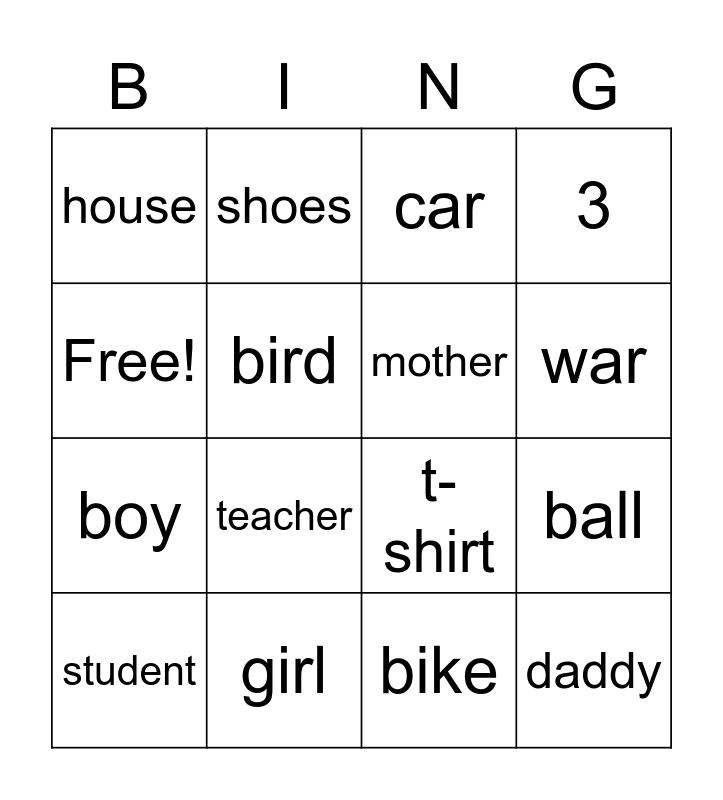 | B | I | N | G |
|---|---|---|---|
| house | shoes | car | 3 |
| Free! | bird | mother | war |
| boy | teacher | t-shirt | ball |
| student | girl | bike | daddy |